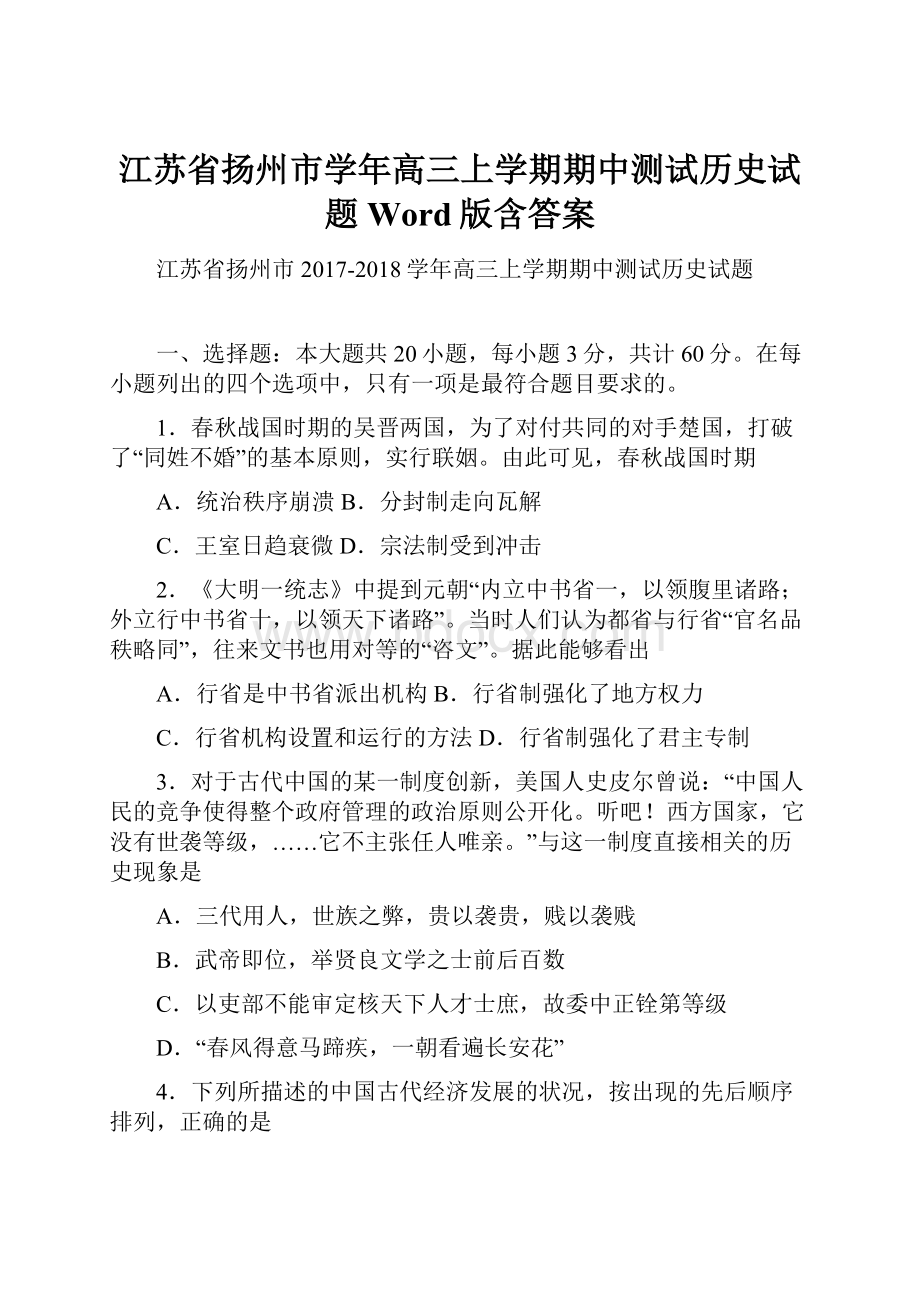 江苏省扬州市学年高三上学期期中测试历史试题 Word 版含答案

江苏省扬州市 2017-2018 学年高三上学期期中测试历史试题

一、选择题：本大题共 20 小题，每小题 3 分，共计 60 分。在每小题列出的四个选项中，只有一项是最符合题目要求的。

1．春秋战国时期的吴晋两国，为了对付共同的对手楚国，打破了“同姓不婚”的基本原则，实行联姻。由此可见，春秋战国时期

A．统治秩序崩溃 B．分封制走向瓦解

C．王室日趋衰微 D．宗法制受到冲击

2．《大明一统志》中提到元朝“内立中书省一，以领腹里诸路；外立行中书省十，以领天下诸路”。当时人们认为都省与行省“官名品秩略同”，往来文书也用对等的“咨文”。据此能够看出

A．行省是中书省派出机构 B．行省制强化了地方权力

C．行省机构设置和运行的方法 D．行省制强化了君主专制

3．对于古代中国的某一制度创新，美国人史皮尔曾说：“中国人民的竞争使得整个政府管理的政治原则公开化。听吧！西方国家，它没有世袭等级，……它不主张任人唯亲。”与这一制度直接相关的历史现象是

A．三代用人，世族之弊，贵以袭贵，贱以袭贱

B．武帝即位，举贤良文学之士前后百数

C．以吏部不能审定核天下人才士庶，故委中正铨第等级

D．“春风得意马蹄疾，一朝看遍长安花”

4．下列所描述的中国古代经济发展的状况，按出现的先后顺序排列，正确的是